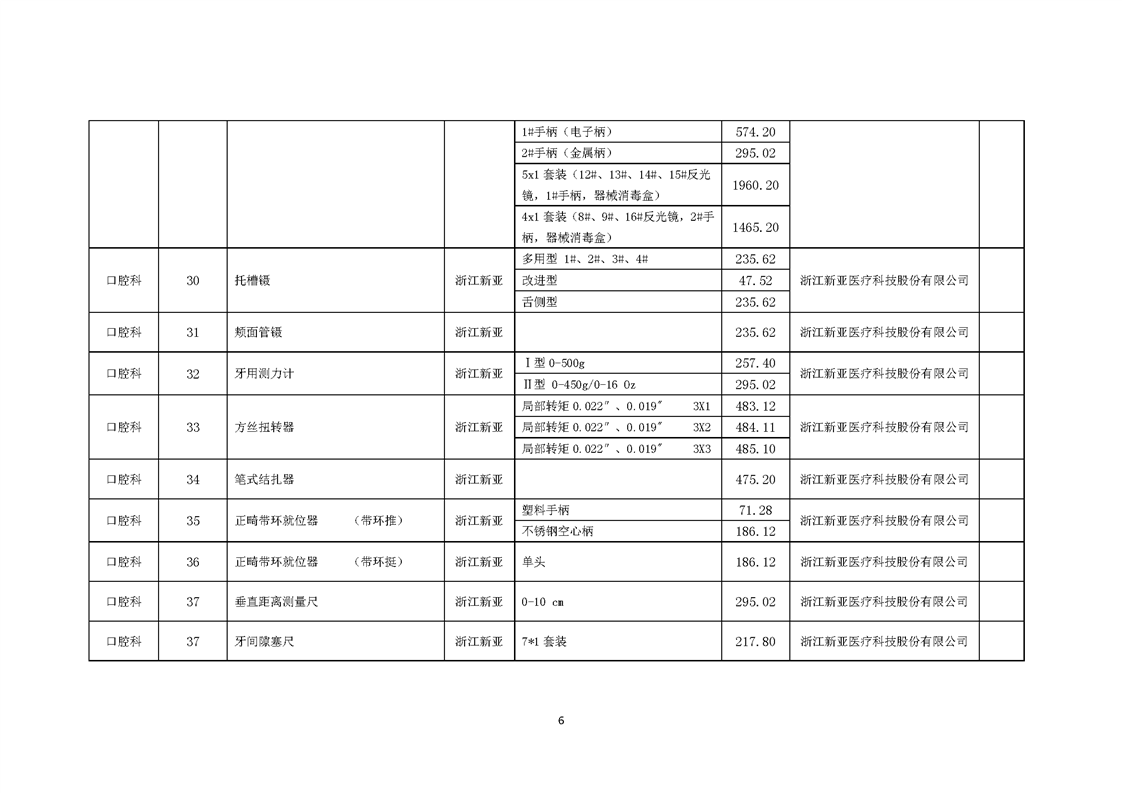 |  |  |  |  |  |  |  |  |
|---|---|---|---|---|---|---|---|
|  |  |  |  | 1#手柄（电子柄） | 574.20 |  |  |
|  |  |  |  | 2#手柄（金属柄） | 295.02 |  |  |
|  |  |  |  | 5x1 套装（12#、13#、14#、15#反光镜，1#手柄，器械消毒盒） | 1960.20 |  |  |
|  |  |  |  | 4x1 套装（8#、9#、16#反光镜，2#手柄，器械消毒盒） | 1465.20 |  |  |
| 口腔科 | 30 | 托槽镊 | 浙江新亚 | 多用型 1#、2#、3#、4# | 235.62 | 浙江新亚医疗科技股份有限公司 |  |
|  |  |  |  | 改进型 | 47.52 |  |  |
|  |  |  |  | 舌侧型 | 235.62 |  |  |
| 口腔科 | 31 | 颊面管镊 | 浙江新亚 |  | 235.62 | 浙江新亚医疗科技股份有限公司 |  |
| 口腔科 | 32 | 牙用测力计 | 浙江新亚 | Ⅰ型 0-500g | 257.40 | 浙江新亚医疗科技股份有限公司 |  |
|  |  |  |  | Ⅱ型 0-450g/0-16 Oz | 295.02 |  |  |
| 口腔科 | 33 | 方丝扭转器 | 浙江新亚 | 局部转矩 0.022″、0.019″ 3X1 | 483.12 | 浙江新亚医疗科技股份有限公司 |  |
|  |  |  |  | 局部转矩 0.022″、0.019″ 3X2 | 484.11 |  |  |
|  |  |  |  | 局部转矩 0.022″、0.019″ 3X3 | 485.10 |  |  |
| 口腔科 | 34 | 笔式结扎器 | 浙江新亚 |  | 475.20 | 浙江新亚医疗科技股份有限公司 |  |
| 口腔科 | 35 | 正畸带环就位器 （带环推） | 浙江新亚 | 塑料手柄 | 71.28 | 浙江新亚医疗科技股份有限公司 |  |
|  |  |  |  | 不锈钢空心柄 | 186.12 |  |  |
| 口腔科 | 36 | 正畸带环就位器 （带环挺） | 浙江新亚 | 单头 | 186.12 | 浙江新亚医疗科技股份有限公司 |  |
| 口腔科 | 37 | 垂直距离测量尺 | 浙江新亚 | 0-10 cm | 295.02 | 浙江新亚医疗科技股份有限公司 |  |
| 口腔科 | 37 | 牙间隙塞尺 | 浙江新亚 | 7*1 套装 | 217.80 | 浙江新亚医疗科技股份有限公司 |  |

6